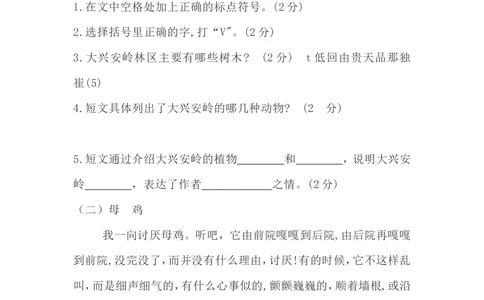 1.在文中空格处加上正确的标点符号。(2分)

2.选择括号里正确的字,打“V”。(2分)

3.大兴安岭林区主要有哪些树木? (2分) t低回由贵天品那独崔(5)

4.短文具体列出了大兴安岭的哪几种动物? (2 分)

5.短文通过介绍大兴安岭的植物________和________,说明大兴安岭________,表达了作者____________之情。(2分)

(二)母 鸡

我一向讨厌母鸡。听吧,它由前院嘎嘎到后院,由后院再嘎嘎到前院,没完没了,而并没有什么理由,讨厌!有的时候,它不这样乱叫,而是细声细气的,有什么心事似的,颤颤巍巍的,顺着墙根,或沿